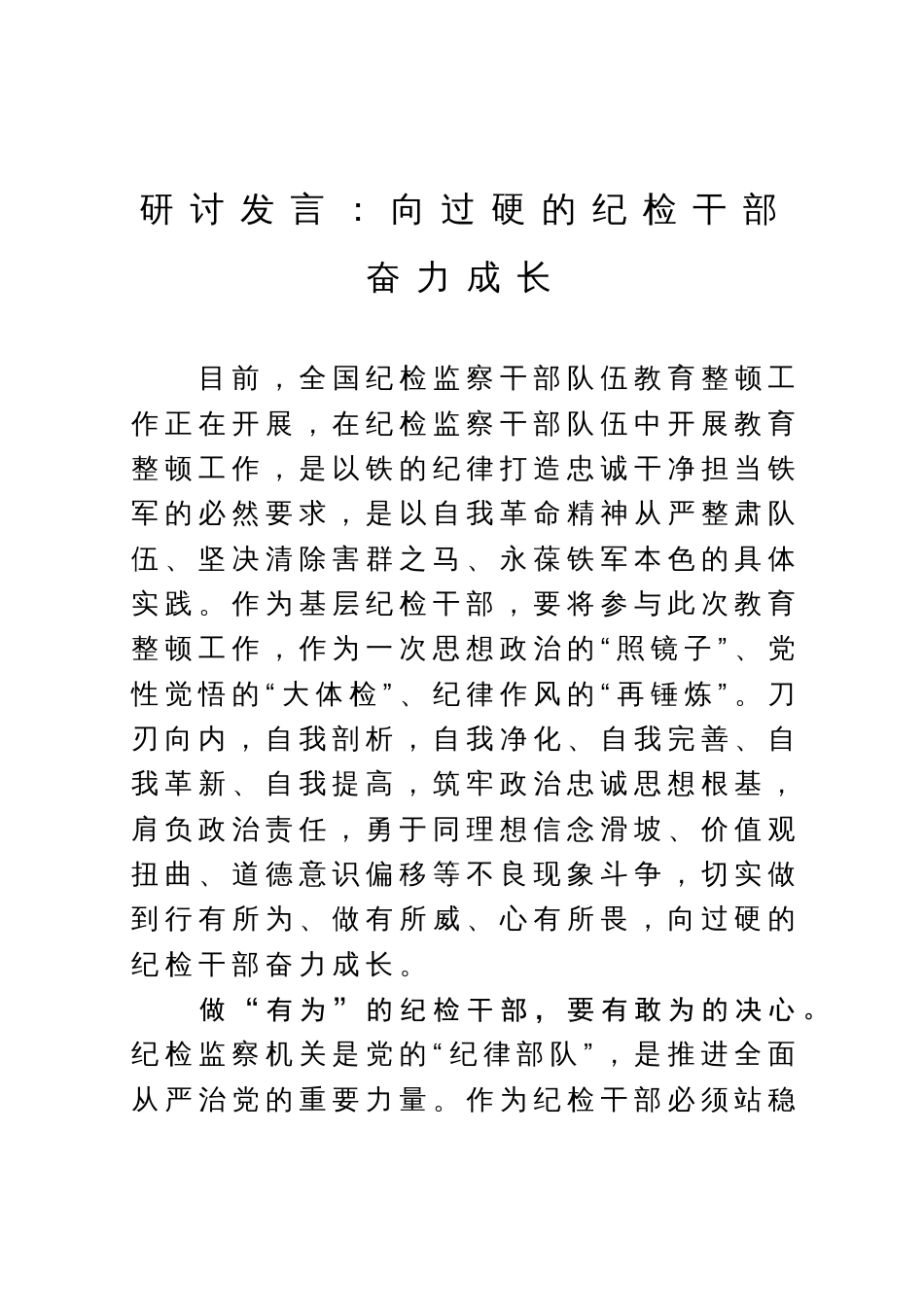 研讨发言：向过硬的纪检干部奋力成长

目前，全国纪检监察干部队伍教育整顿工作正在开展，在纪检监察干部队伍中开展教育整顿工作，是以铁的纪律打造忠诚干净担当铁军的必然要求，是以自我革命精神从严整肃队伍、坚决清除害群之马、永葆铁军本色的具体实践。作为基层纪检干部，要将参与此次教育整顿工作，作为一次思想政治的“照镜子”、党性觉悟的“大体检”、纪律作风的“再锤炼”。刀刃向内，自我剖析，自我净化、自我完善、自我革新、自我提高，筑牢政治忠诚思想根基，肩负政治责任，勇于同理想信念滑坡、价值观扭曲、道德意识偏移等不良现象斗争，切实做到行有所为、做有所威、心有所畏，向过硬的纪检干部奋力成长。

做“有为”的纪检干部，要有敢为的决心。纪检监察机关是党的“纪律部队”，是推进全面从严治党的重要力量。作为纪检干部必须站稳